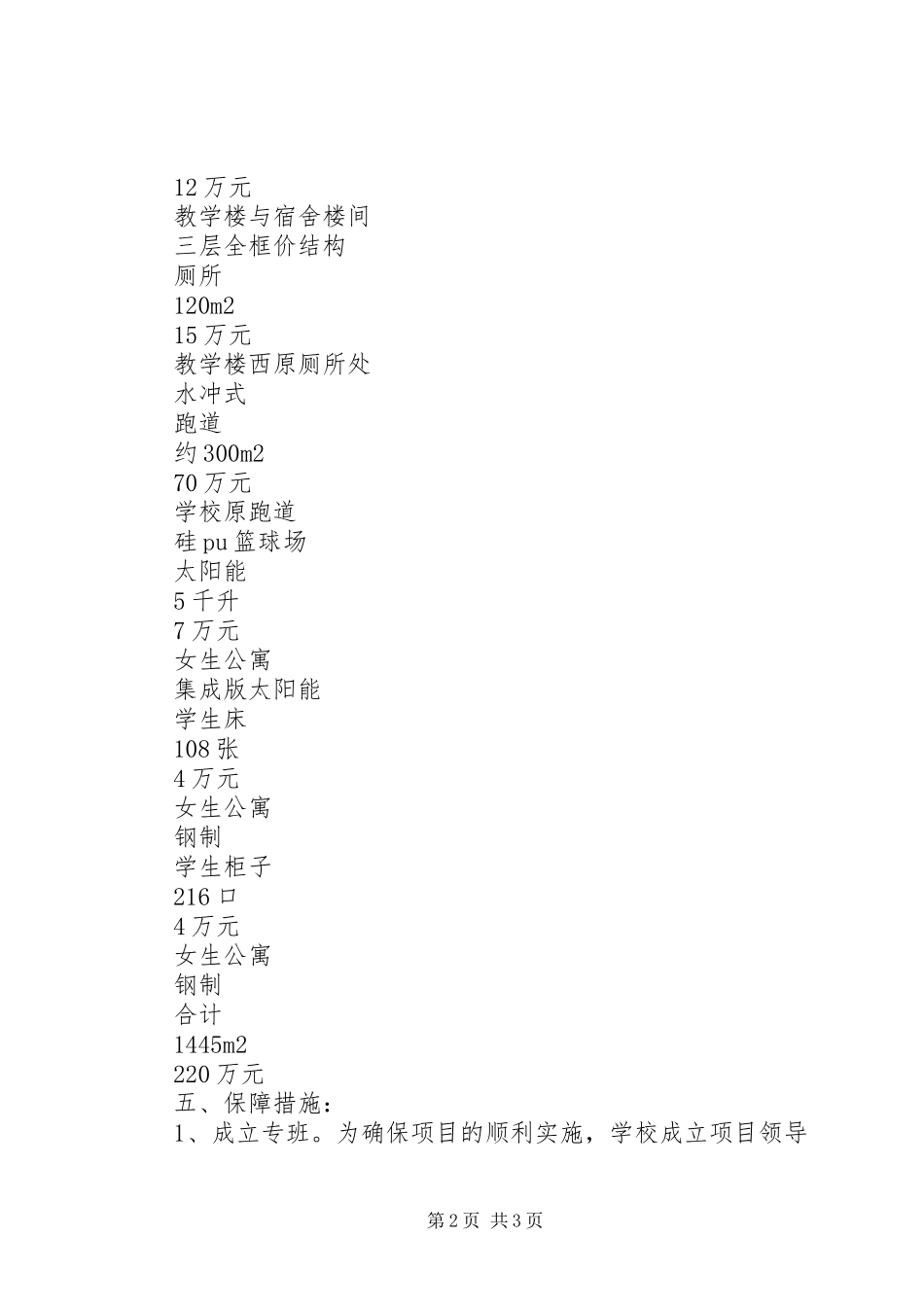 12 万元
教学楼与宿舍楼间
三层全框价结构
厕所
120m2
15 万元
教学楼西原厕所处
水冲式
跑道
约 300m2
70 万元
学校原跑道
硅 pu 篮球场
太阳能
5 千升
7 万元
女生公寓
集成版太阳能
学生床
108 张
4 万元
女生公寓
钢制
学生柜子
216 口
4 万元
女生公寓
钢制
合计
1445m2
220 万元
五、保障措施：
1、成立专班。为确保项目的顺利实施，学校成立项目领导

第 2 页 共 3 页